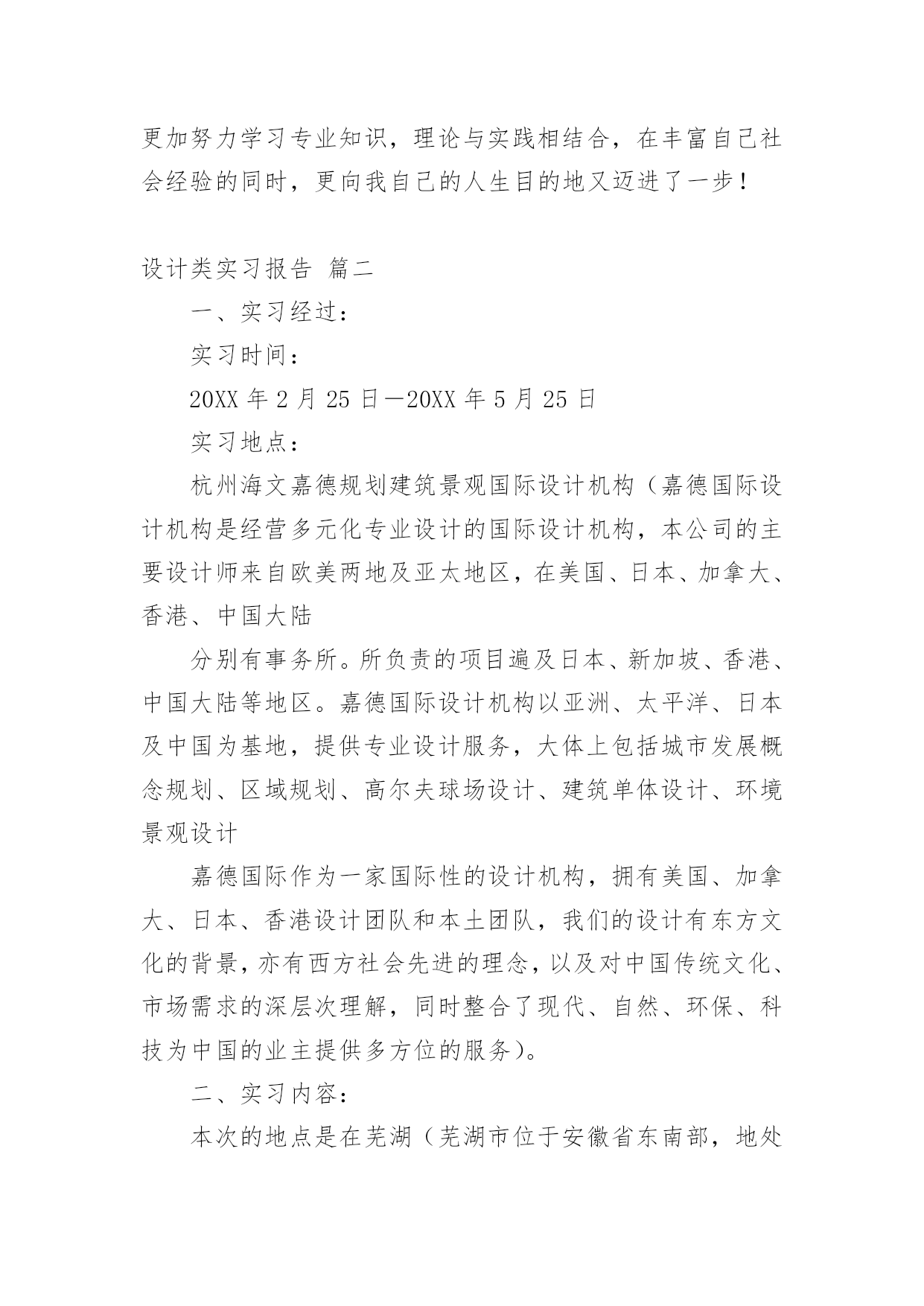 更加努力学习专业知识，理论与实践相结合，在丰富自己社会经验的同时，更向我自己的人生目的地又迈进了一步！

设计类实习报告 篇二

一、实习经过：

实习时间：

20XX 年 2 月 25 日—20XX 年 5 月 25 日

实习地点：

杭州海文嘉德规划建筑景观国际设计机构（嘉德国际设计机构是经营多元化专业设计的国际设计机构，本公司的主要设计师来自欧美两地及亚太地区，在美国、日本、加拿大、香港、中国大陆

分别有事务所。所负责的项目遍及日本、新加坡、香港、中国大陆等地区。嘉德国际设计机构以亚洲、太平洋、日本及中国为基地，提供专业设计服务，大体上包括城市发展概念规划、区域规划、高尔夫球场设计、建筑单体设计、环境景观设计

嘉德国际作为一家国际性的设计机构，拥有美国、加拿大、日本、香港设计团队和本土团队，我们的设计有东方文化的背景，亦有西方社会先进的理念，以及对中国传统文化、市场需求的深层次理解，同时整合了现代、自然、环保、科技为中国的业主提供多方位的服务）。

二、实习内容：

本次的地点是在芜湖（芜湖市位于安徽省东南部，地处